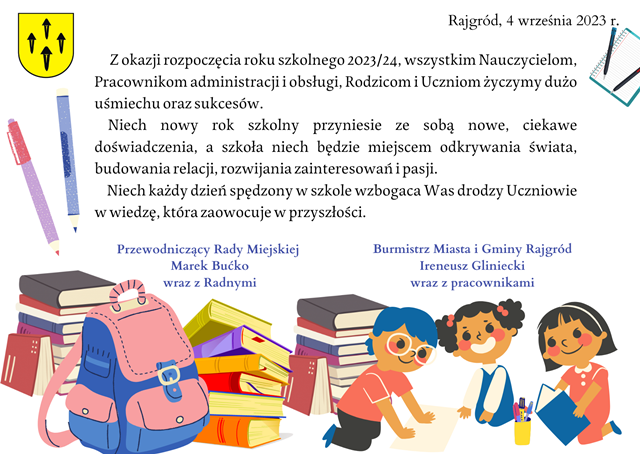 Rajgród, 4 września 2023 r.

Z okazji rozpoczęcia roku szkolnego 2023/24, wszystkim Nauczycielom, Pracownikom administracji i obsługi, Rodzicom i Uczniom życzymy dużo uśmiechu oraz sukcesów.

Niech nowy rok szkolny przyniesie ze sobą nowe, ciekawe doświadczenia, a szkoła niech będzie miejscem odkrywania świata, budowania relacji, rozwijania zainteresowań i pasji.

Niech każdy dzień spędzony w szkole wzbogaca Was drodzy Uczniowie w wiedzę, która zaowocuje w przyszłości.

Przewodniczący Rady Miejskiej
Marek Bućko
wraz z Radnymi

Burmistrz Miasta i Gminy Rajgród
Ireneusz Gliniecki
wraz z pracownikami